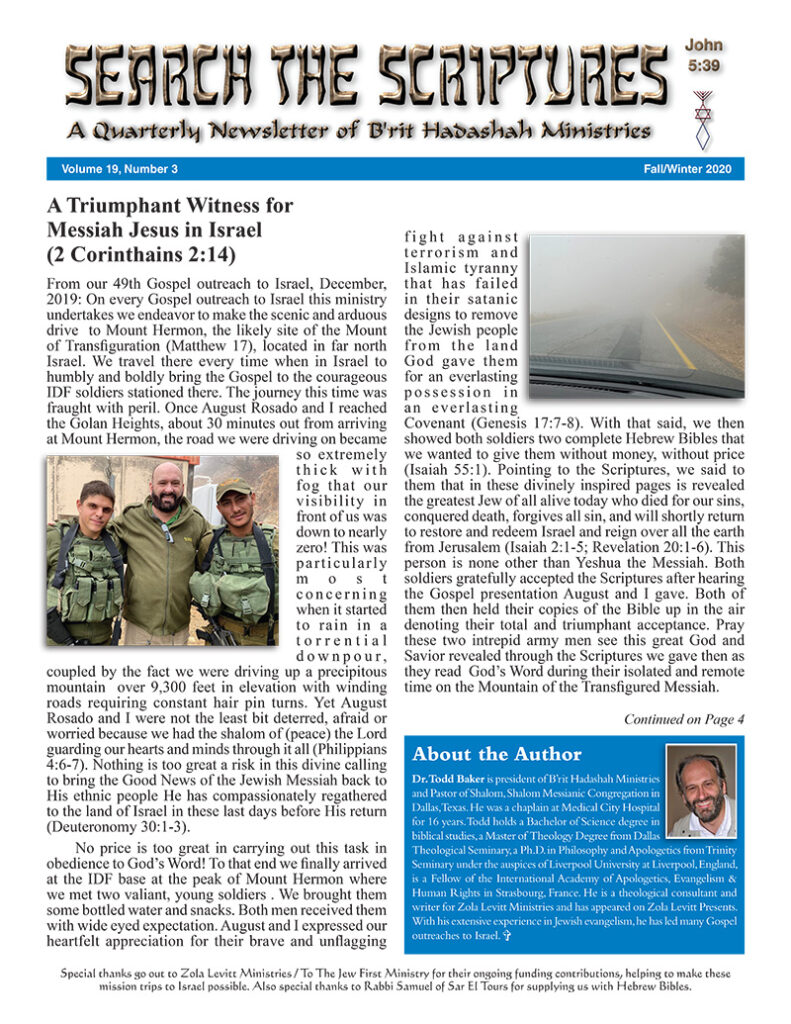 SEARCH THE SCRIPTURES

John 5:39

A Quarterly Newsletter of B'rit Hadashah Ministries

Volume 19, Number 3

Fall/Winter 2020

A Triumphant Witness for Messiah Jesus in Israel (2 Corinthains 2:14)

From our 49th Gospel outreach to Israel, December, 2019: On every Gospel outreach to Israel this ministry undertakes we endeavor to make the scenic and arduous drive to Mount Hermon, the likely site of the Mount of Transfiguration (Matthew 17), located in far north Israel. We travel there every time when in Israel to humbly and boldly bring the Gospel to the courageous IDF soldiers stationed there. The journey this time was fraught with peril. Once August Rosado and I reached the Golan Heights, about 30 minutes out from arriving at Mount Hermon, the road we were driving on became so extremely thick with fog that our visibility in front of us was down to nearly zero! This was particularly most concerning when it started to rain in a torrential downpour, coupled by the fact we were driving up a precipitous mountain over 9,300 feet in elevation with winding roads requiring constant hair pin turns. Yet August Rosado and I were not the least bit deterred, afraid or worried because we had the shalom of (peace) the Lord guarding our hearts and minds through it all (Philippians 4:6-7). Nothing is too great a risk in this divine calling to bring the Good News of the Jewish Messiah back to His ethnic people He has compassionately regathered to the land of Israel in these last days before His return (Deuteronomy 30:1-3).

No price is too great in carrying out this task in obedience to God's Word! To that end we finally arrived at the IDF base at the peak of Mount Hermon where we met two valiant, young soldiers . We brought them some bottled water and snacks. Both men received them with wide eyed expectation. August and I expressed our heartfelt appreciation for their brave and unflagging fight against terrorism and Islamic tyranny that has failed in their satanic designs to remove the Jewish people from the land God gave them for an everlasting possession in an everlasting Covenant (Genesis 17:7-8). With that said, we then showed both soldiers two complete Hebrew Bibles that we wanted to give them without money, without price (Isaiah 55:1). Pointing to the Scriptures, we said to them that in these divinely inspired pages is revealed the greatest Jew of all alive today who died for our sins, conquered death, forgives all sin, and will shortly return to restore and redeem Israel and reign over all the earth from Jerusalem (Isaiah 2:1-5; Revelation 20:1-6). This person is none other than Yeshua the Messiah. Both soldiers gratefully accepted the Scriptures after hearing the Gospel presentation August and I gave. Both of them then held their copies of the Bible up in the air denoting their total and triumphant acceptance. Pray these two intrepid army men see this great God and Savior revealed through the Scriptures we gave then as they read God's Word during their isolated and remote time on the Mountain of the Transfigured Messiah.

Continued on Page 4

About the Author

Dr. Todd Baker is president of B'rit Hadashah Ministries and Pastor of Shalom, Shalom Messianic Congregation in Dallas, Texas. He was a chaplain at Medical City Hospital for 16 years. Todd holds a Bachelor of Science degree in biblical studies, a Master of Theology Degree from Dallas Theological Seminary, a Ph.D. in Philosophy and Apologetics from Trinity Seminary under the auspices of Liverpool University at Liverpool, England, is a Fellow of the International Academy of Apologetics, Evangelism & Human Rights in Strasbourg, France. He is a theological consultant and writer for Zola Levitt Ministries and has appeared on Zola Levitt Presents. With his extensive experience in Jewish evangelism, he has led many Gospel outreaches to Israel.

Special thanks go out to Zola Levitt Ministries / To The Jew First Ministry for their ongoing funding contributions, helping to make these mission trips to Israel possible. Also special thanks to Rabbi Samuel of Sar El Tours for supplying us with Hebrew Bibles.